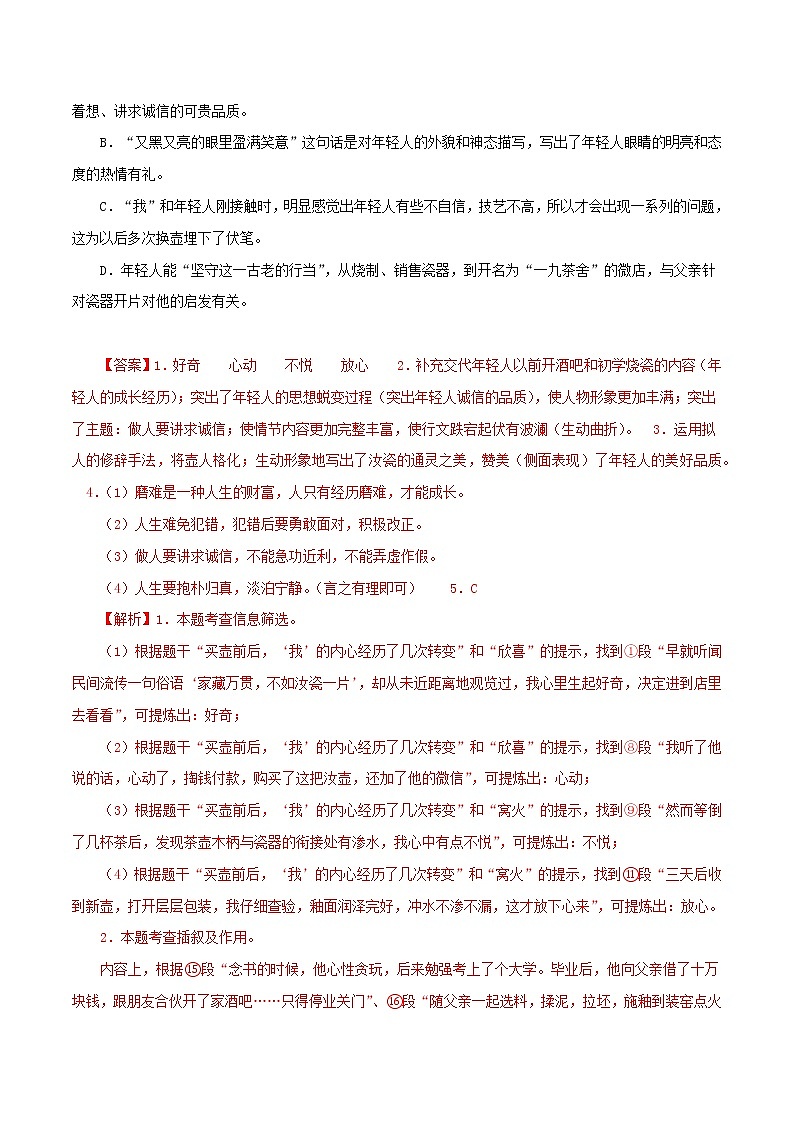 着想、讲求诚信的可贵品质。

B．“又黑又亮的眼里盈满笑意”这句话是对年轻人的外貌和神态描写，写出了年轻人眼睛的明亮和态度的热情有礼。

C．“我”和年轻人刚接触时，明显感觉出年轻人有些不自信，技艺不高，所以才会出现一系列的问题，这为以后多次换壶埋下了伏笔。

D．年轻人能“坚守这一古老的行当”，从烧制、销售瓷器，到开名为“一九茶舍”的微店，与父亲针对瓷器开片对他的启发有关。

【答案】1．好奇　　心动　　不悦　　放心　　2．补充交代年轻人以前开酒吧和初学烧瓷的内容（年轻人的成长经历）；突出了年轻人的思想蜕变过程（突出年轻人诚信的品质），使人物形象更加丰满；突出了主题：做人要讲求诚信；使情节内容更加完整丰富，使行文跌宕起伏有波澜（生动曲折）。　3．运用拟人的修辞手法，将壶人格化；生动形象地写出了汝瓷的通灵之美，赞美（侧面表现）了年轻人的美好品质。

4．（1）磨难是一种人生的财富，人只有经历磨难，才能成长。

（2）人生难免犯错，犯错后要勇敢面对，积极改正。

（3）做人要讲求诚信，不能急功近利，不能弄虚作假。

（4）人生要抱朴归真，淡泊宁静。（言之有理即可）　　5．C

【解析】1．本题考查信息筛选。

（1）根据题干“买壶前后，‘我’的内心经历了几次转变”和“欣喜”的提示，找到①段“早就听闻民间流传一句俗语‘家藏万贯，不如汝瓷一片’，却从未近距离地观览过，我心里生起好奇，决定进到店里去看看”，可提炼出：好奇；

（2）根据题干“买壶前后，‘我’的内心经历了几次转变”和“欣喜”的提示，找到⑧段“我听了他说的话，心动了，掏钱付款，购买了这把汝壶，还加了他的微信”，可提炼出：心动；

（3）根据题干“买壶前后，‘我’的内心经历了几次转变”和“窝火”的提示，找到⑨段“然而等倒了几杯茶后，发现茶壶木柄与瓷器的衔接处有渗水，我心中有点不悦”，可提炼出：不悦；

（4）根据题干“买壶前后，‘我’的内心经历了几次转变”和“窝火”的提示，找到⑪段“三天后收到新壶，打开层层包装，我仔细查验，釉面润泽完好，冲水不渗不漏，这才放下心来”，可提炼出：放心。

2．本题考查插叙及作用。

内容上，根据⑮段“念书的时候，他心性贪玩，后来勉强考上了个大学。毕业后，他向父亲借了十万块钱，跟朋友合伙开了家酒吧……只得停业关门”、⑯段“随父亲一起选料，揉泥，拉坯，施釉到装窑点火